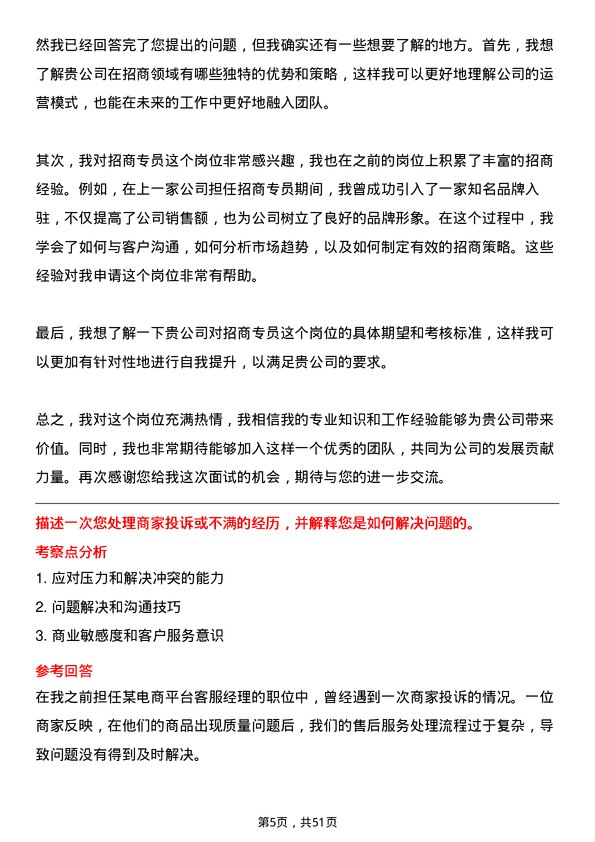 然我已经回答完了您提出的问题，但我确实还有一些想要了解的地方。首先，我想了解贵公司在招商领域有哪些独特的优势和策略，这样我可以更好地理解公司的运营模式，也能在未来的工作中更好地融入团队。

其次，我对招商专员这个岗位非常感兴趣，我也在之前的岗位上积累了丰富的招商经验。例如，在上一家公司担任招商专员期间，我曾成功引入了一家知名品牌入驻，不仅提高了公司销售额，也为公司树立了良好的品牌形象。在这个过程中，我学会了如何与客户沟通，如何分析市场趋势，以及如何制定有效的招商策略。这些经验对我申请这个岗位非常有帮助。

最后，我想了解一下贵公司对招商专员这个岗位的具体期望和考核标准，这样我可以更加有针对性地进行自我提升，以满足贵公司的要求。

总之，我对这个岗位充满热情，我相信我的专业知识和工作经验能够为贵公司带来价值。同时，我也非常期待能够加入这样一个优秀的团队，共同为公司的发展贡献力量。再次感谢您给我这次面试的机会，期待与您的进一步交流。

描述一次您处理商家投诉或不满的经历，并解释您是如何解决问题的。

考察点分析

1. 应对压力和解决冲突的能力

2. 问题解决和沟通技巧

3. 商业敏感度和客户服务意识

参考回答

在我之前担任某电商平台客服经理的职位中，曾经遇到一次商家投诉的情况。一位商家反映，在他们的商品出现质量问题后，我们的售后服务处理流程过于复杂，导致问题没有得到及时解决。

第5页，共51页